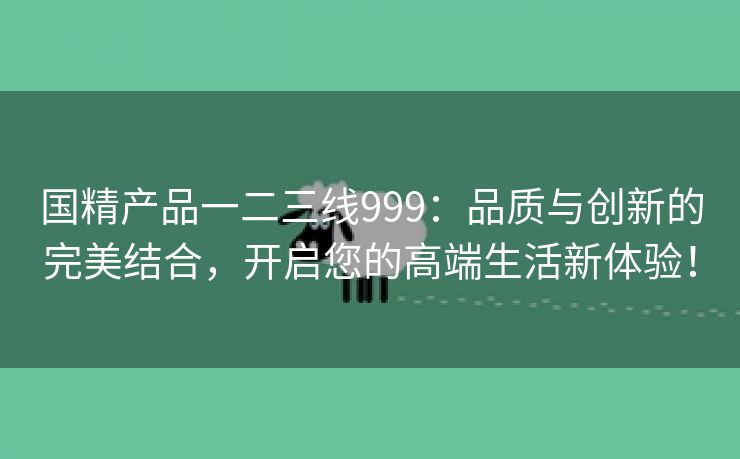 国精产品一二三线999：品质与创新的完美结合，开启您的高端生活新体验！